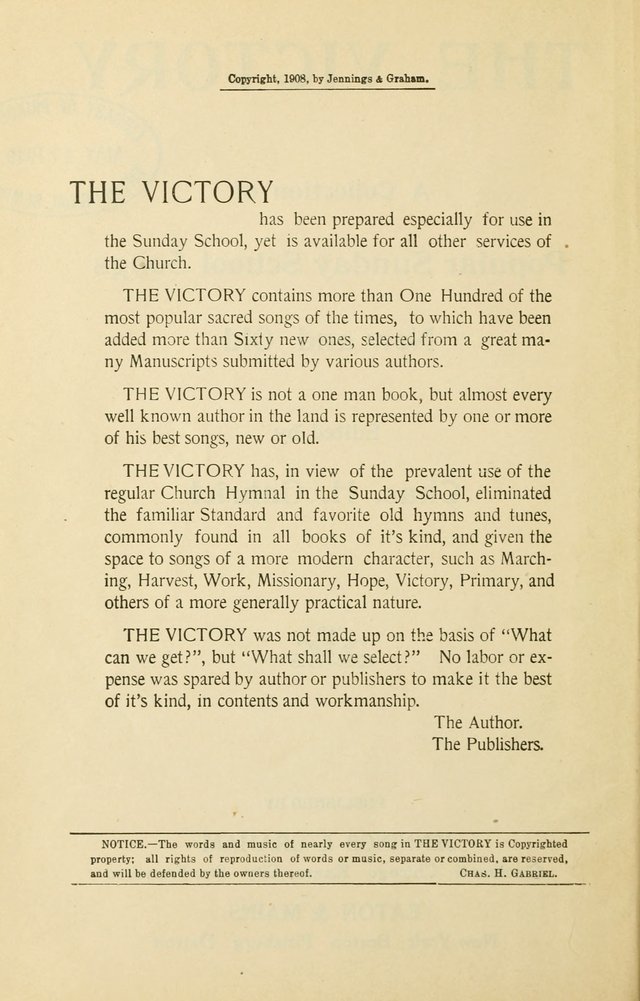 Copyright, 1908, by Jennings & Graham.

THE VICTORY

has been prepared especially for use in the Sunday School, yet is available for all other services of the Church.

THE VICTORY contains more than One Hundred of the most popular sacred songs of the times, to which have been added more than Sixty new ones, selected from a great many Manuscripts submitted by various authors.

THE VICTORY is not a one man book, but almost every well known author in the land is represented by one or more of his best songs, new or old.

THE VICTORY has, in view of the prevalent use of the regular Church Hymnal in the Sunday School, eliminated the familiar Standard and favorite old hymns and tunes, commonly found in all books of it's kind, and given the space to songs of a more modern character, such as Marching, Harvest, Work, Missionary, Hope, Victory, Primary, and others of a more generally practical nature.

THE VICTORY was not made up on the basis of "What can we get?", but "What shall we select?" No labor or expense was spared by author or publishers to make it the best of it's kind, in contents and workmanship.

The Author.
The Publishers.

NOTICE.—The words and music of nearly every song in THE VICTORY is Copyrighted property; all rights of reproduction of words or music, separate or combined, are reserved, and will be defended by the owners thereof. CHAS. H. GABRIEL.